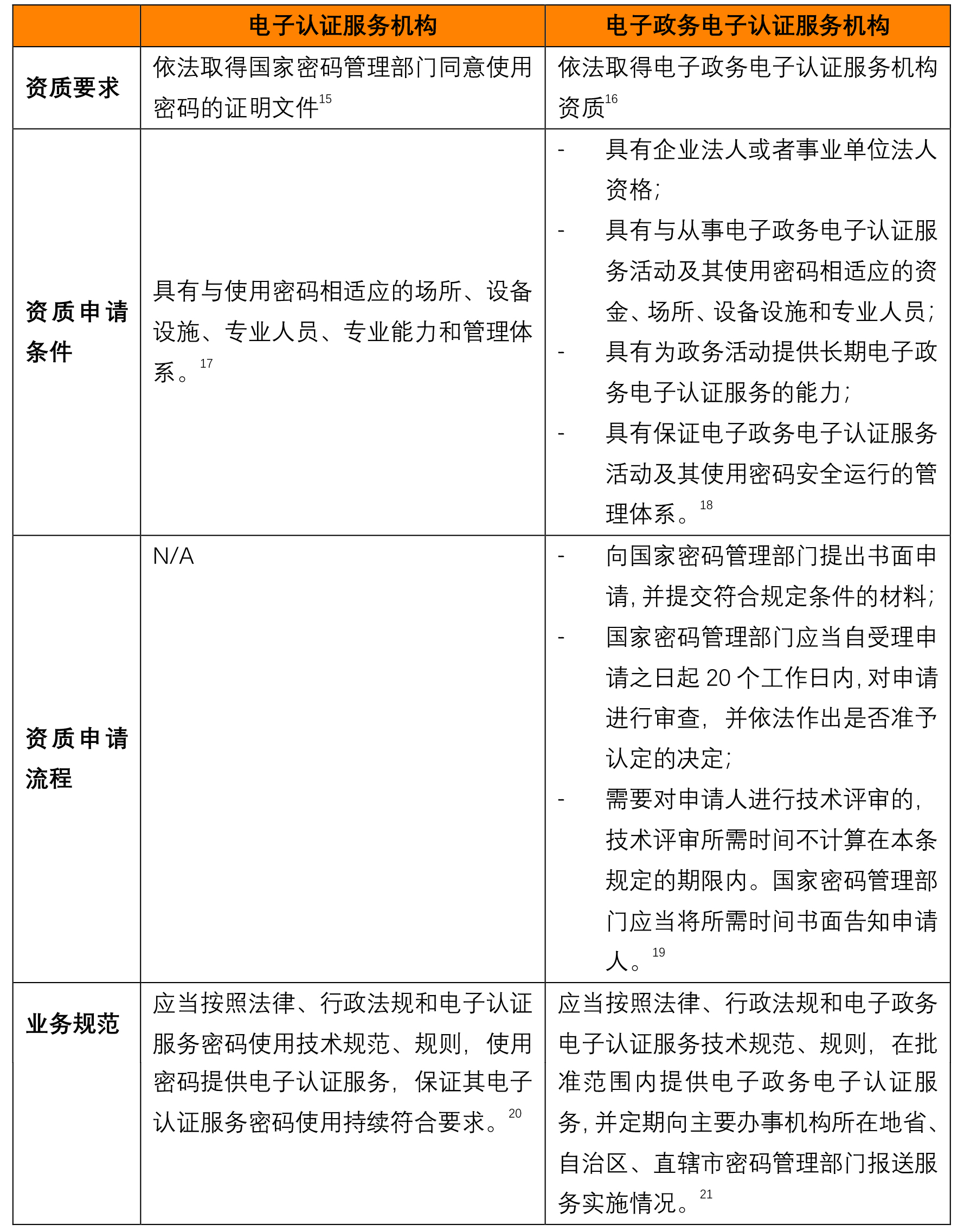 |  | 电子认证服务机构 | 电子政务电子认证服务机构 |
|---|---|---|
| 资质要求 | 依法取得国家密码管理部门同意使用密码的证明文件$^{15}$ | 依法取得电子政务电子认证服务机构资质$^{16}$ |
| 资质申请条件 | 具有与使用密码相适应的场所、设备设施、专业人员、专业能力和管理体系。$^{17}$ | - 具有企业法人或者事业单位法人资格; - 具有与从事电子政务电子认证服务活动及其使用密码相适应的资金、场所、设备设施和专业人员; - 具有为政务活动提供长期电子政务电子认证服务的能力; - 具有保证电子政务电子认证服务活动及其使用密码安全运行的管理体系。$^{18}$ |
| 资质申请流程 | N/A | - 向国家密码管理部门提出书面申请,并提交符合规定条件的材料; - 国家密码管理部门应当自受理申请之日起 20 个工作日内,对申请进行审查,并依法作出是否准予认定的决定; - 需要对申请人进行技术评审的,技术评审所需时间不计算在本条规定的期限内。国家密码管理部门应当将所需时间书面告知申请人。$^{19}$ |
| 业务规范 | 应当按照法律、行政法规和电子认证服务密码使用技术规范、规则,使用密码提供电子认证服务,保证其电子认证服务密码使用持续符合要求。$^{20}$ | 应当按照法律、行政法规和电子政务电子认证服务技术规范、规则,在批准范围内提供电子政务电子认证服务,并定期向主要办事机构所在地省、自治区、直辖市密码管理部门报送服务实施情况。$^{21}$ |